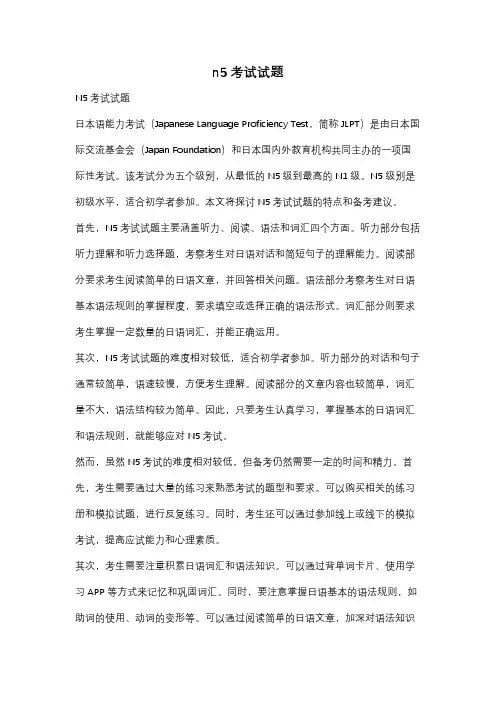 n5 考试试题

N5 考试试题

日本语能力考试（Japanese Language Proficiency Test，简称 JLPT）是由日本国际交流基金会（Japan Foundation）和日本国内外教育机构共同主办的一项国际性考试。该考试分为五个级别，从最低的 N5 级到最高的 N1 级。N5 级别是初级水平，适合初学者参加。本文将探讨 N5 考试试题的特点和备考建议。

首先，N5 考试试题主要涵盖听力、阅读、语法和词汇四个方面。听力部分包括听力理解和听力选择题，考察考生对日语对话和简短句子的理解能力。阅读部分要求考生阅读简单的日语文章，并回答相关问题。语法部分考察考生对日语基本语法规则的掌握程度，要求填空或选择正确的语法形式。词汇部分则要求考生掌握一定数量的日语词汇，并能正确运用。

其次，N5 考试试题的难度相对较低，适合初学者参加。听力部分的对话和句子通常较简单，语速较慢，方便考生理解。阅读部分的文章内容也较简单，词汇量不大，语法结构较为简单。因此，只要考生认真学习，掌握基本的日语词汇和语法规则，就能够应对 N5 考试。

然而，虽然 N5 考试的难度相对较低，但备考仍然需要一定的时间和精力。首先，考生需要通过大量的练习来熟悉考试的题型和要求。可以购买相关的练习册和模拟试题，进行反复练习。同时，考生还可以通过参加线上或线下的模拟考试，提高应试能力和心理素质。

其次，考生需要注重积累日语词汇和语法知识。可以通过背单词卡片、使用学习 APP 等方式来记忆和巩固词汇。同时，要注意掌握日语基本的语法规则，如助词的使用、动词的变形等。可以通过阅读简单的日语文章，加深对语法知识